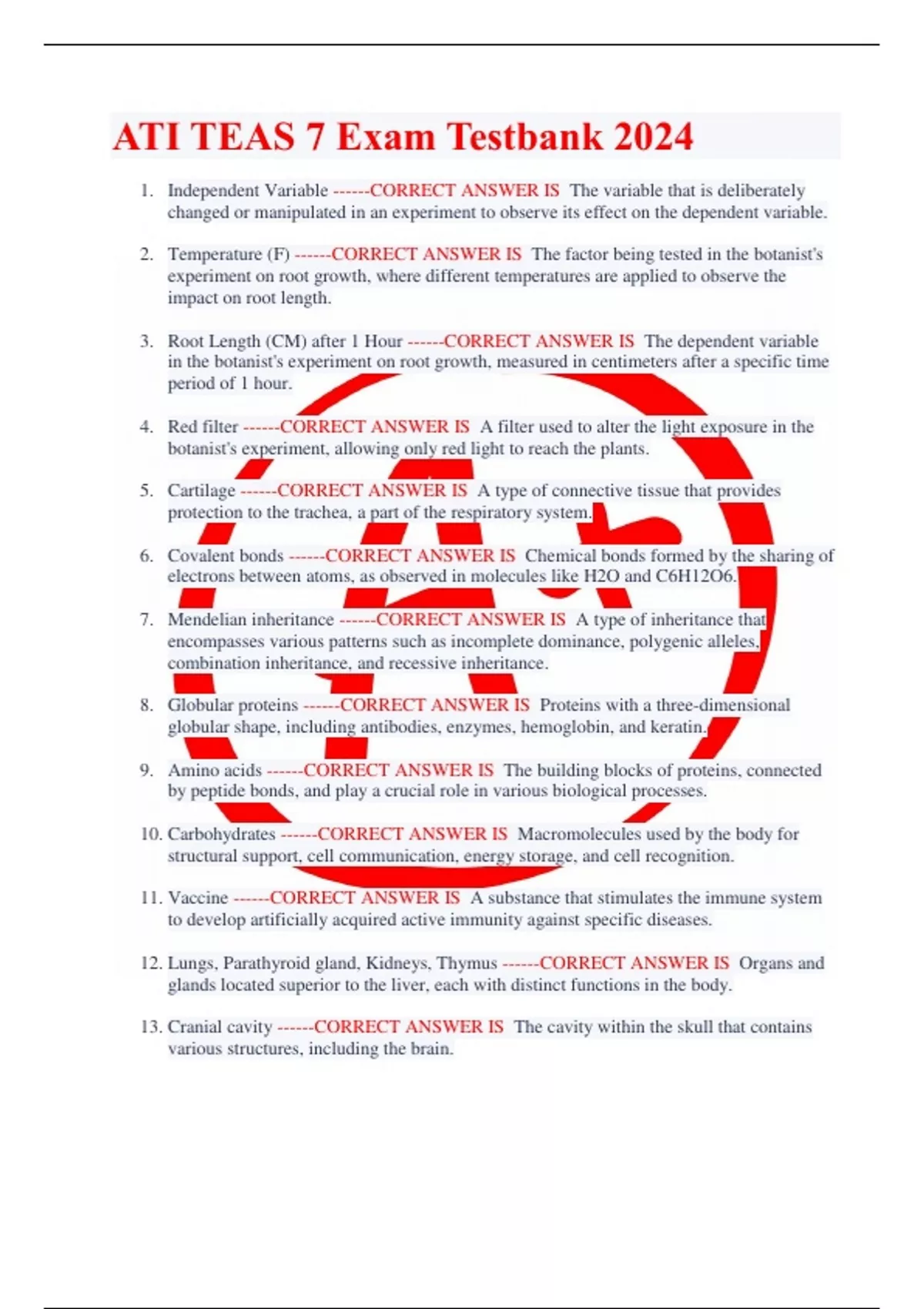 ATI TEAS 7 Exam Testbank 2024

1. Independent Variable ------CORRECT ANSWER IS The variable that is deliberately changed or manipulated in an experiment to observe its effect on the dependent variable.

2. Temperature (F) ------CORRECT ANSWER IS The factor being tested in the botanist's experiment on root growth, where different temperatures are applied to observe the impact on root length.

3. Root Length (CM) after 1 Hour ------CORRECT ANSWER IS The dependent variable in the botanist's experiment on root growth, measured in centimeters after a specific time period of 1 hour.

4. Red filter ------CORRECT ANSWER IS A filter used to alter the light exposure in the botanist's experiment, allowing only red light to reach the plants.

5. Cartilage ------CORRECT ANSWER IS A type of connective tissue that provides protection to the trachea, a part of the respiratory system.

6. Covalent bonds ------CORRECT ANSWER IS Chemical bonds formed by the sharing of electrons between atoms, as observed in molecules like H2O and C6H12O6.

7. Mendelian inheritance ------CORRECT ANSWER IS A type of inheritance that encompasses various patterns such as incomplete dominance, polygenic alleles, combination inheritance, and recessive inheritance.

8. Globular proteins ------CORRECT ANSWER IS Proteins with a three-dimensional globular shape, including antibodies, enzymes, hemoglobin, and keratin.

9. Amino acids ------CORRECT ANSWER IS The building blocks of proteins, connected by peptide bonds, and play a crucial role in various biological processes.

10. Carbohydrates ------CORRECT ANSWER IS Macromolecules used by the body for structural support, cell communication, energy storage, and cell recognition.

11. Vaccine ------CORRECT ANSWER IS A substance that stimulates the immune system to develop artificially acquired active immunity against specific diseases.

12. Lungs, Parathyroid gland, Kidneys, Thymus ------CORRECT ANSWER IS Organs and glands located superior to the liver, each with distinct functions in the body.

13. Cranial cavity ------CORRECT ANSWER IS The cavity within the skull that contains various structures, including the brain.